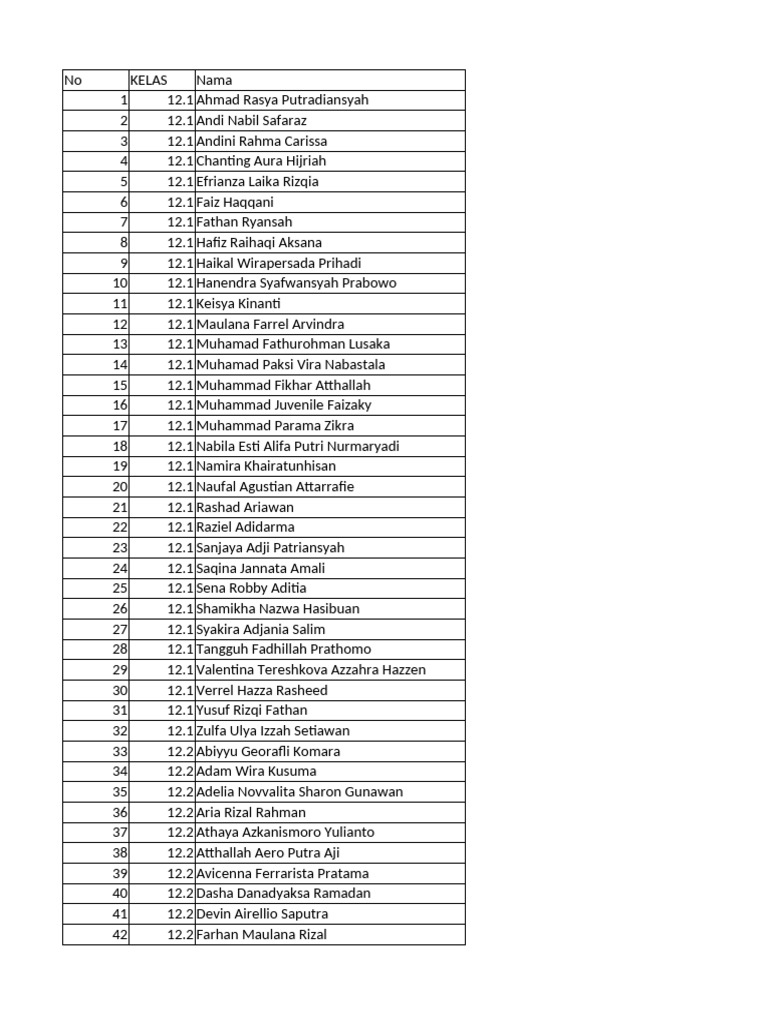 | No | KELAS | Nama |
|---|---|---|
| 1 | 12.1 | Ahmad Rasya Putradiansyah |
| 2 | 12.1 | Andi Nabil Safaraz |
| 3 | 12.1 | Andini Rahma Carissa |
| 4 | 12.1 | Chanting Aura Hijriah |
| 5 | 12.1 | Efrianza Laika Rizqia |
| 6 | 12.1 | Faiz Haqqani |
| 7 | 12.1 | Fathan Ryansah |
| 8 | 12.1 | Hafiz Raihaqi Aksana |
| 9 | 12.1 | Haikal Wirapersada Prihadi |
| 10 | 12.1 | Hanendra Syafwansyah Prabowo |
| 11 | 12.1 | Keisya Kinanti |
| 12 | 12.1 | Maulana Farrel Arvindra |
| 13 | 12.1 | Muhamad Fathurohman Lusaka |
| 14 | 12.1 | Muhamad Paksi Vira Nabastala |
| 15 | 12.1 | Muhammad Fikhar Atthallah |
| 16 | 12.1 | Muhammad Juvenile Faizaky |
| 17 | 12.1 | Muhammad Parama Zikra |
| 18 | 12.1 | Nabila Esti Alifa Putri Nurmaryadi |
| 19 | 12.1 | Namira Khairatunhisan |
| 20 | 12.1 | Naufal Agustian Attarrafie |
| 21 | 12.1 | Rashad Ariawan |
| 22 | 12.1 | Raziel Adidarma |
| 23 | 12.1 | Sanjaya Adji Patriansyah |
| 24 | 12.1 | Saqina Jannata Amali |
| 25 | 12.1 | Sena Robby Aditia |
| 26 | 12.1 | Shamikha Nazwa Hasibuan |
| 27 | 12.1 | Syakira Adjania Salim |
| 28 | 12.1 | Tangguh Fadhillah Prathomo |
| 29 | 12.1 | Valentina Tereshkova Azzahra Hazzen |
| 30 | 12.1 | Verrel Hazza Rasheed |
| 31 | 12.1 | Yusuf Rizqi Fathan |
| 32 | 12.1 | Zulfa Ulya Izzah Setiawan |
| 33 | 12.2 | Abiyyu Georafli Komara |
| 34 | 12.2 | Adam Wira Kusuma |
| 35 | 12.2 | Adelia Novvalita Sharon Gunawan |
| 36 | 12.2 | Aria Rizal Rahman |
| 37 | 12.2 | Athaya Azkanismoro Yulianto |
| 38 | 12.2 | Atthallah Aero Putra Aji |
| 39 | 12.2 | Avicenna Ferrarista Pratama |
| 40 | 12.2 | Dasha Danadyaksa Ramadan |
| 41 | 12.2 | Devin Airellio Saputra |
| 42 | 12.2 | Farhan Maulana Rizal |